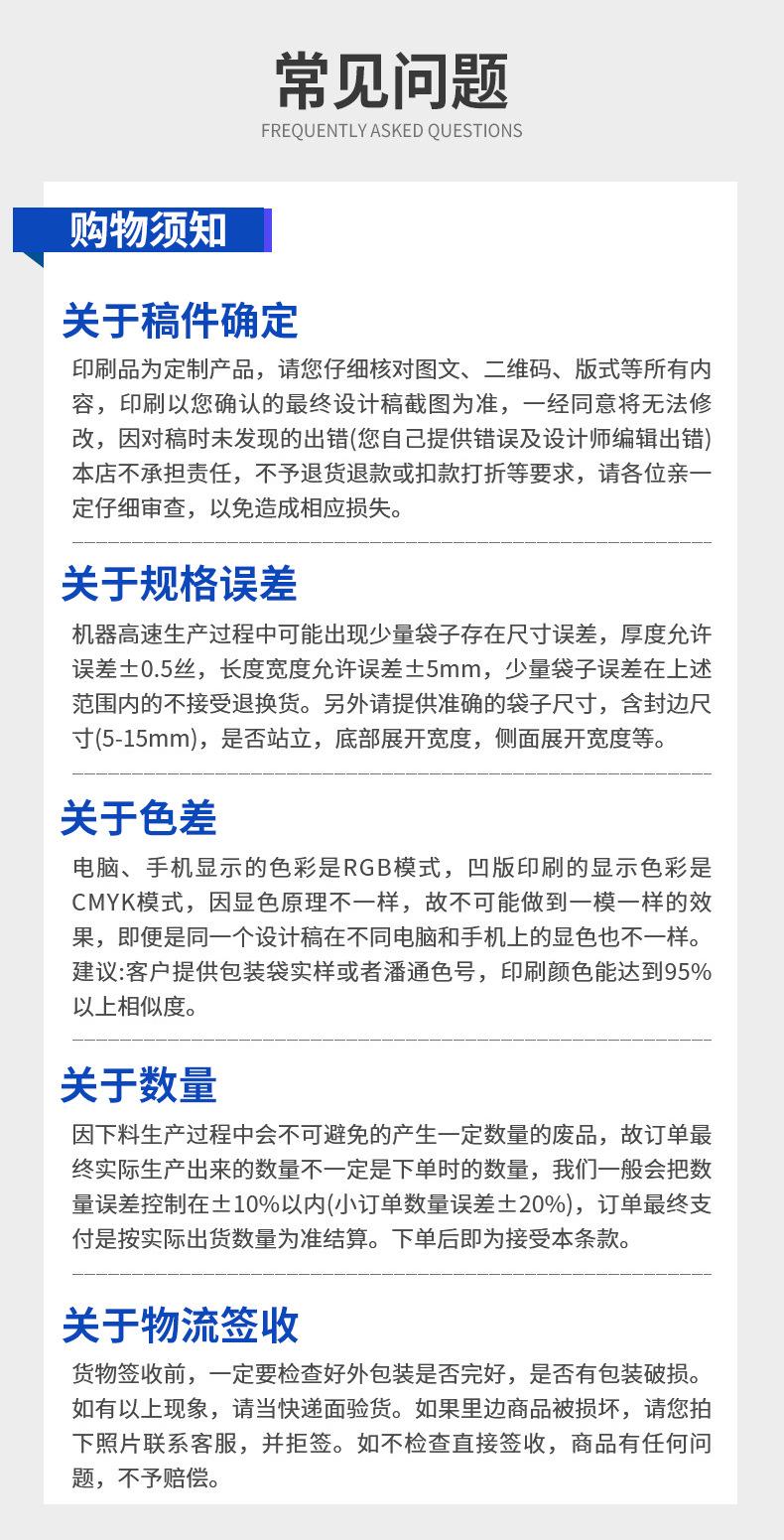 常见问题
FREQUENTLY ASKED QUESTIONS

购物须知

关于稿件确定
印刷品为定制产品，请您仔细核对图文、二维码、版式等所有内容，印刷以您确认的最终设计稿截图为准，一经同意将无法修改，因对稿时未发现的出错(您自己提供错误及设计师编辑出错)本店不承担责任，不予退货退款或扣款打折等要求，请各位亲一定仔细审查，以免造成相应损失。

关于规格误差
机器高速生产过程中可能出现少量袋子存在尺寸误差，厚度允许误差±0.5丝，长度宽度允许误差±5mm，少量袋子误差在上述范围内的不接受退换货。另外请提供准确的袋子尺寸，含封边尺寸(5-15mm)，是否站立，底部展开宽度，侧面展开宽度等。

关于色差
电脑、手机显示的色彩是RGB模式，凹版印刷的显示色彩是CMYK模式，因显色原理不一样，故不可能做到一模一样的效果，即便是同一个设计稿在不同电脑和手机上的显色也不一样。建议:客户提供包装袋实样或者潘通色号，印刷颜色能达到95%以上相似度。

关于数量
因下料生产过程中会不可避免的产生一定数量的废品，故订单最终实际生产出来的数量不一定是下单时的数量，我们一般会把数量误差控制在±10%以内(小订单数量误差±20%)，订单最终支付是按实际出货数量为准结算。下单后即为接受本条款。

关于物流签收
货物签收前，一定要检查好外包装是否完好，是否有包装破损。如有以上现象，请当快递面验货。如果里边商品被损坏，请您拍下照片联系客服，并拒签。如不检查直接签收，商品有任何问题，不予赔偿。